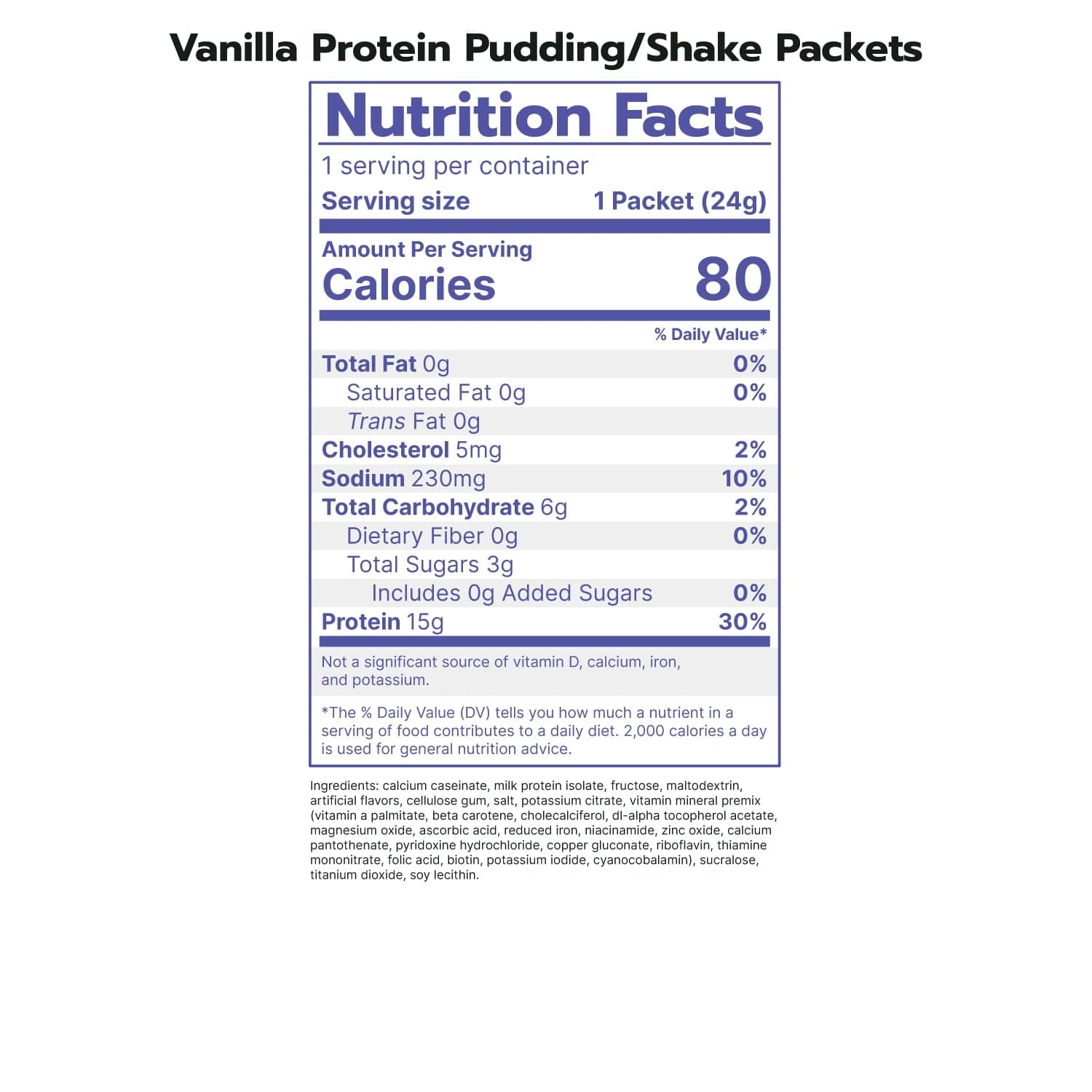 Vanilla Protein Pudding/Shake Packets

Nutrition Facts

1 serving per container
Serving size 1 Packet (24g)

Amount Per Serving
Calories 80

% Daily Value*

Total Fat 0g 0%
Saturated Fat 0g 0%
Trans Fat 0g
Cholesterol 5mg 2%
Sodium 230mg 10%
Total Carbohydrate 6g 2%
Dietary Fiber 0g 0%
Total Sugars 3g
Includes 0g Added Sugars 0%
Protein 15g 30%

Not a significant source of vitamin D, calcium, iron, and potassium.

*The % Daily Value (DV) tells you how much a nutrient in a serving of food contributes to a daily diet. 2,000 calories a day is used for general nutrition advice.

Ingredients: calcium caseinate, milk protein isolate, fructose, maltodextrin, artificial flavors, cellulose gum, salt, potassium citrate, vitamin mineral premix (vitamin a palmitate, beta carotene, cholecalciferol, dl-alpha tocopherol acetate, magnesium oxide, ascorbic acid, reduced iron, niacinamide, zinc oxide, calcium pantothenate, pyridoxine hydrochloride, copper gluconate, riboflavin, thiamine mononitrate, folic acid, biotin, potassium iodide, cyanocobalamin), sucralose, titanium dioxide, soy lecithin.